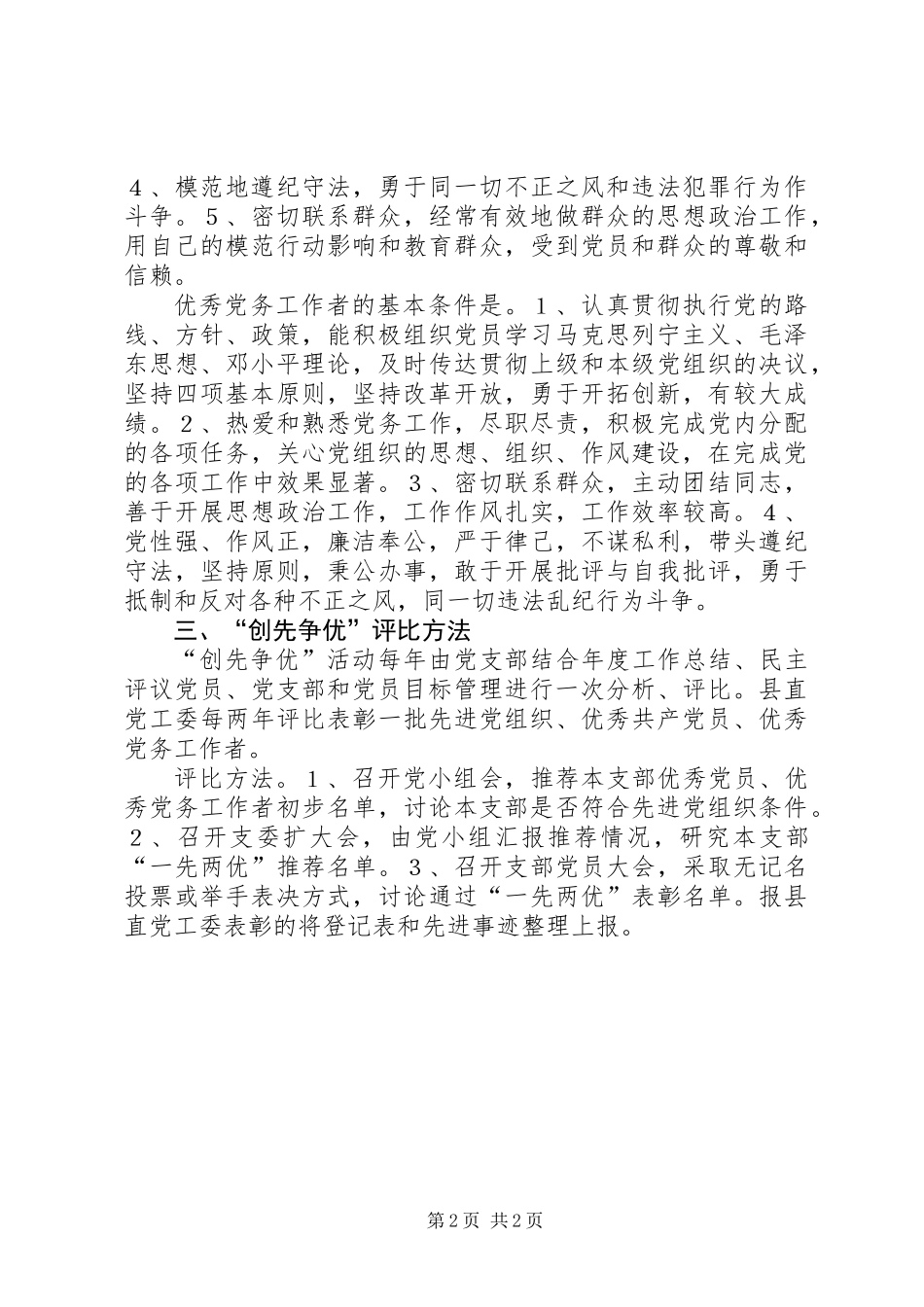 ４、模范地遵纪守法，勇于同一切不正之风和违法犯罪行为作斗争。５、密切联系群众，经常有效地做群众的思想政治工作，用自己的模范行动影响和教育群众，受到党员和群众的尊敬和信赖。

优秀党务工作者的基本条件是。１、认真贯彻执行党的路线、方针、政策，能积极组织党员学习马克思列宁主义、毛泽东思想、邓小平理论，及时传达贯彻上级和本级党组织的决议，坚持四项基本原则，坚持改革开放，勇于开拓创新，有较大成绩。２、热爱和熟悉党务工作，尽职尽责，积极完成党内分配的各项任务，关心党组织的思想、组织、作风建设，在完成党的各项工作中效果显著。３、密切联系群众，主动团结同志，善于开展思想政治工作，工作作风扎实，工作效率较高。４、党性强、作风正，廉洁奉公，严于律己，不谋私利，带头遵纪守法，坚持原则，秉公办事，敢于开展批评与自我批评，勇于抵制和反对各种不正之风，同一切违法乱纪行为斗争。

三、“创先争优”评比方法

“创先争优”活动每年由党支部结合年度工作总结、民主评议党员、党支部和党员目标管理进行一次分析、评比。县直党工委每两年评比表彰一批先进党组织、优秀共产党员、优秀党务工作者。

评比方法。１、召开党小组会，推荐本支部优秀党员、优秀党务工作者初步名单，讨论本支部是否符合先进党组织条件。２、召开支委扩大会，由党小组汇报推荐情况，研究本支部“一先两优”推荐名单。３、召开支部党员大会，采取无记名投票或举手表决方式，讨论通过“一先两优”表彰名单。报县直党工委表彰的将登记表和先进事迹整理上报。

第2页 共2页